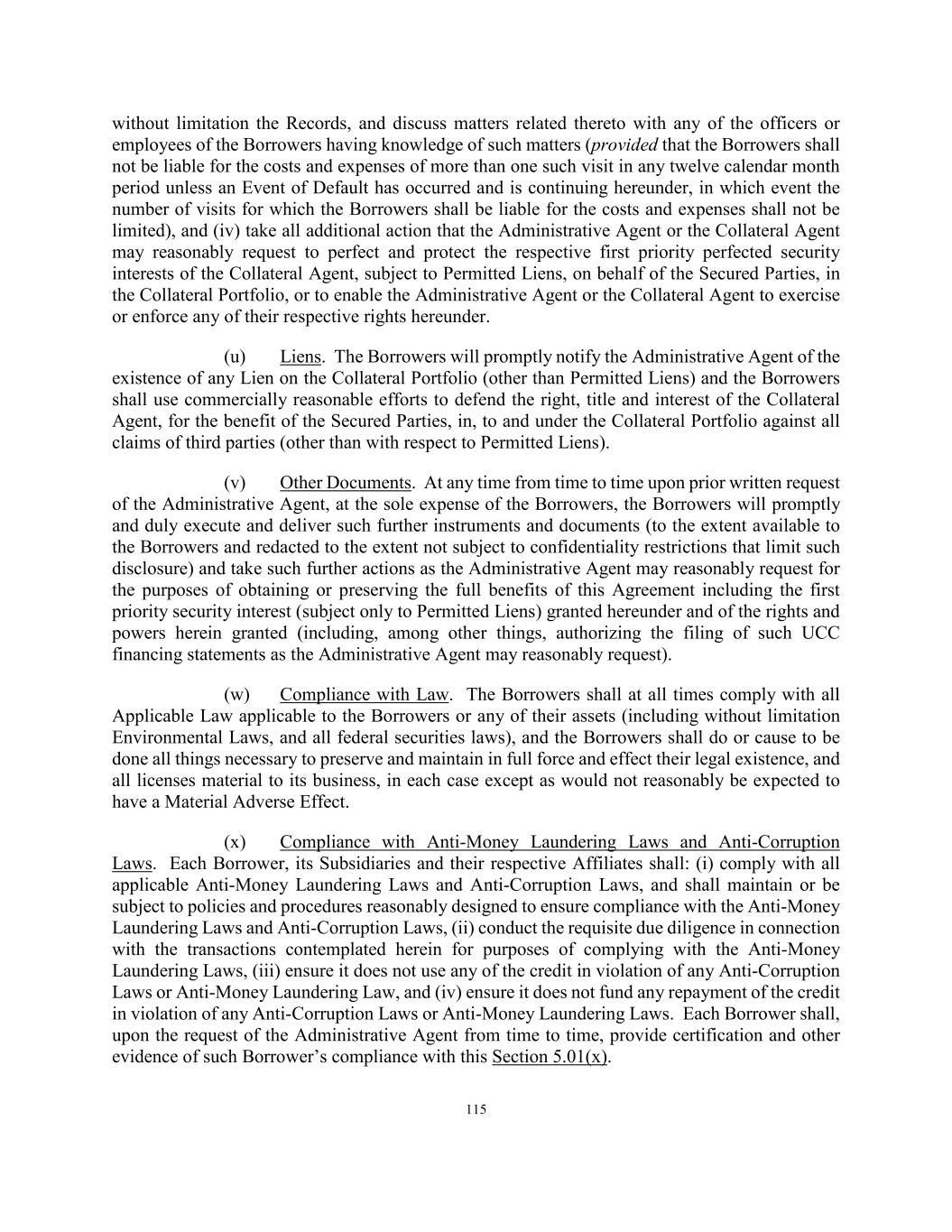 without limitation the Records, and discuss matters related thereto with any of the officers or employees of the Borrowers having knowledge of such matters (provided that the Borrowers shall not be liable for the costs and expenses of more than one such visit in any twelve calendar month period unless an Event of Default has occurred and is continuing hereunder, in which event the number of visits for which the Borrowers shall be liable for the costs and expenses shall not be limited), and (iv) take all additional action that the Administrative Agent or the Collateral Agent may reasonably request to perfect and protect the respective first priority perfected security interests of the Collateral Agent, subject to Permitted Liens, on behalf of the Secured Parties, in the Collateral Portfolio, or to enable the Administrative Agent or the Collateral Agent to exercise or enforce any of their respective rights hereunder.

(u) Liens. The Borrowers will promptly notify the Administrative Agent of the existence of any Lien on the Collateral Portfolio (other than Permitted Liens) and the Borrowers shall use commercially reasonable efforts to defend the right, title and interest of the Collateral Agent, for the benefit of the Secured Parties, in, to and under the Collateral Portfolio against all claims of third parties (other than with respect to Permitted Liens).

(v) Other Documents. At any time from time to time upon prior written request of the Administrative Agent, at the sole expense of the Borrowers, the Borrowers will promptly and duly execute and deliver such further instruments and documents (to the extent available to the Borrowers and redacted to the extent not subject to confidentiality restrictions that limit such disclosure) and take such further actions as the Administrative Agent may reasonably request for the purposes of obtaining or preserving the full benefits of this Agreement including the first priority security interest (subject only to Permitted Liens) granted hereunder and of the rights and powers herein granted (including, among other things, authorizing the filing of such UCC financing statements as the Administrative Agent may reasonably request).

(w) Compliance with Law. The Borrowers shall at all times comply with all Applicable Law applicable to the Borrowers or any of their assets (including without limitation Environmental Laws, and all federal securities laws), and the Borrowers shall do or cause to be done all things necessary to preserve and maintain in full force and effect their legal existence, and all licenses material to its business, in each case except as would not reasonably be expected to have a Material Adverse Effect.

(x) Compliance with Anti-Money Laundering Laws and Anti-Corruption Laws. Each Borrower, its Subsidiaries and their respective Affiliates shall: (i) comply with all applicable Anti-Money Laundering Laws and Anti-Corruption Laws, and shall maintain or be subject to policies and procedures reasonably designed to ensure compliance with the Anti-Money Laundering Laws and Anti-Corruption Laws, (ii) conduct the requisite due diligence in connection with the transactions contemplated herein for purposes of complying with the Anti-Money Laundering Laws, (iii) ensure it does not use any of the credit in violation of any Anti-Corruption Laws or Anti-Money Laundering Law, and (iv) ensure it does not fund any repayment of the credit in violation of any Anti-Corruption Laws or Anti-Money Laundering Laws. Each Borrower shall, upon the request of the Administrative Agent from time to time, provide certification and other evidence of such Borrower’s compliance with this Section 5.01(x).

115